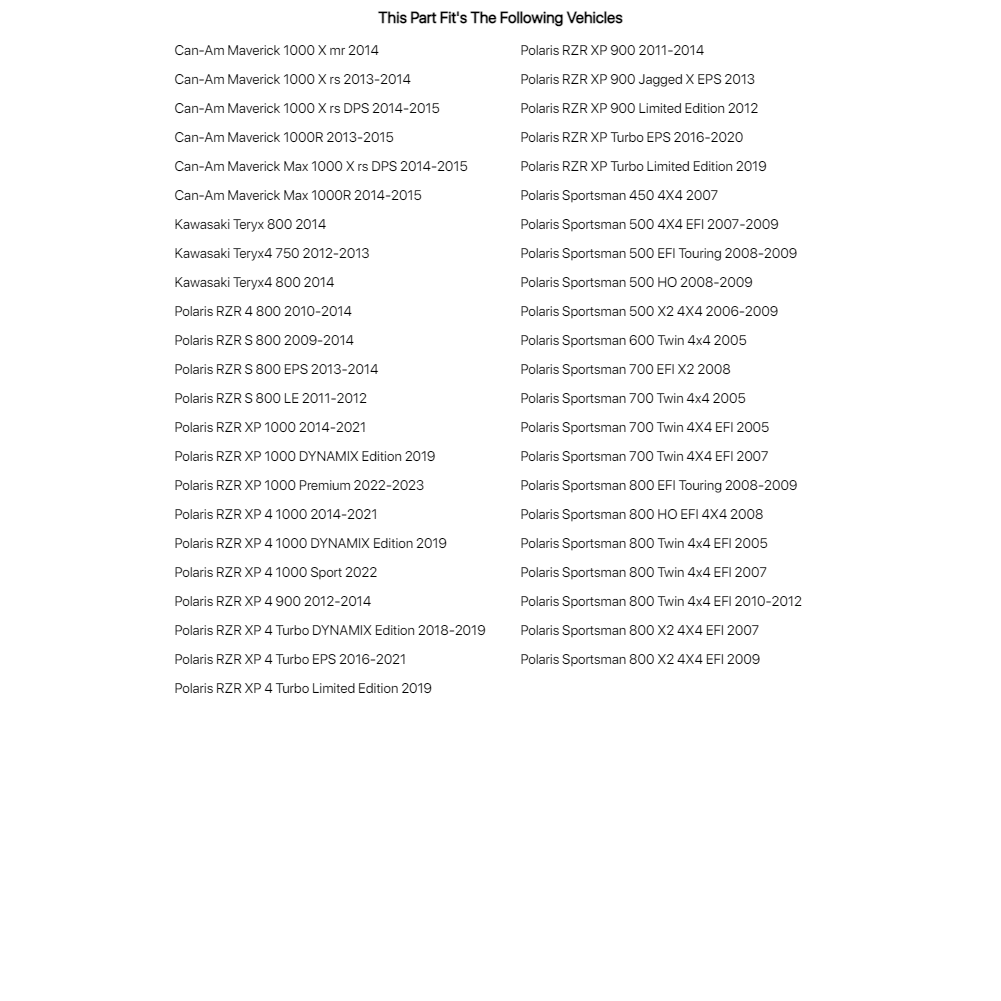 This Part Fit's The Following Vehicles

Can-Am Maverick 1000 X mr 2014
Can-Am Maverick 1000 X rs 2013-2014
Can-Am Maverick 1000 X rs DPS 2014-2015
Can-Am Maverick 1000R 2013-2015
Can-Am Maverick Max 1000 X rs DPS 2014-2015
Can-Am Maverick Max 1000R 2014-2015
Kawasaki Teryx 800 2014
Kawasaki Teryx4 750 2012-2013
Kawasaki Teryx4 800 2014
Polaris RZR 4 800 2010-2014
Polaris RZR S 800 2009-2014
Polaris RZR S 800 EPS 2013-2014
Polaris RZR S 800 LE 2011-2012
Polaris RZR XP 1000 2014-2021
Polaris RZR XP 1000 DYNAMIX Edition 2019
Polaris RZR XP 1000 Premium 2022-2023
Polaris RZR XP 4 1000 2014-2021
Polaris RZR XP 4 1000 DYNAMIX Edition 2019
Polaris RZR XP 4 1000 Sport 2022
Polaris RZR XP 4 900 2012-2014
Polaris RZR XP 4 Turbo DYNAMIX Edition 2018-2019
Polaris RZR XP 4 Turbo EPS 2016-2021
Polaris RZR XP 4 Turbo Limited Edition 2019

Polaris RZR XP 900 2011-2014
Polaris RZR XP 900 Jagged X EPS 2013
Polaris RZR XP 900 Limited Edition 2012
Polaris RZR XP Turbo EPS 2016-2020
Polaris RZR XP Turbo Limited Edition 2019
Polaris Sportsman 450 4X4 2007
Polaris Sportsman 500 4X4 EFI 2007-2009
Polaris Sportsman 500 EFI Touring 2008-2009
Polaris Sportsman 500 HO 2008-2009
Polaris Sportsman 500 X2 4X4 2006-2009
Polaris Sportsman 600 Twin 4x4 2005
Polaris Sportsman 700 EFI X2 2008
Polaris Sportsman 700 Twin 4x4 2005
Polaris Sportsman 700 Twin 4X4 EFI 2005
Polaris Sportsman 700 Twin 4X4 EFI 2007
Polaris Sportsman 800 EFI Touring 2008-2009
Polaris Sportsman 800 HO EFI 4X4 2008
Polaris Sportsman 800 Twin 4x4 EFI 2005
Polaris Sportsman 800 Twin 4x4 EFI 2007
Polaris Sportsman 800 Twin 4x4 EFI 2010-2012
Polaris Sportsman 800 X2 4X4 EFI 2007
Polaris Sportsman 800 X2 4X4 EFI 2009